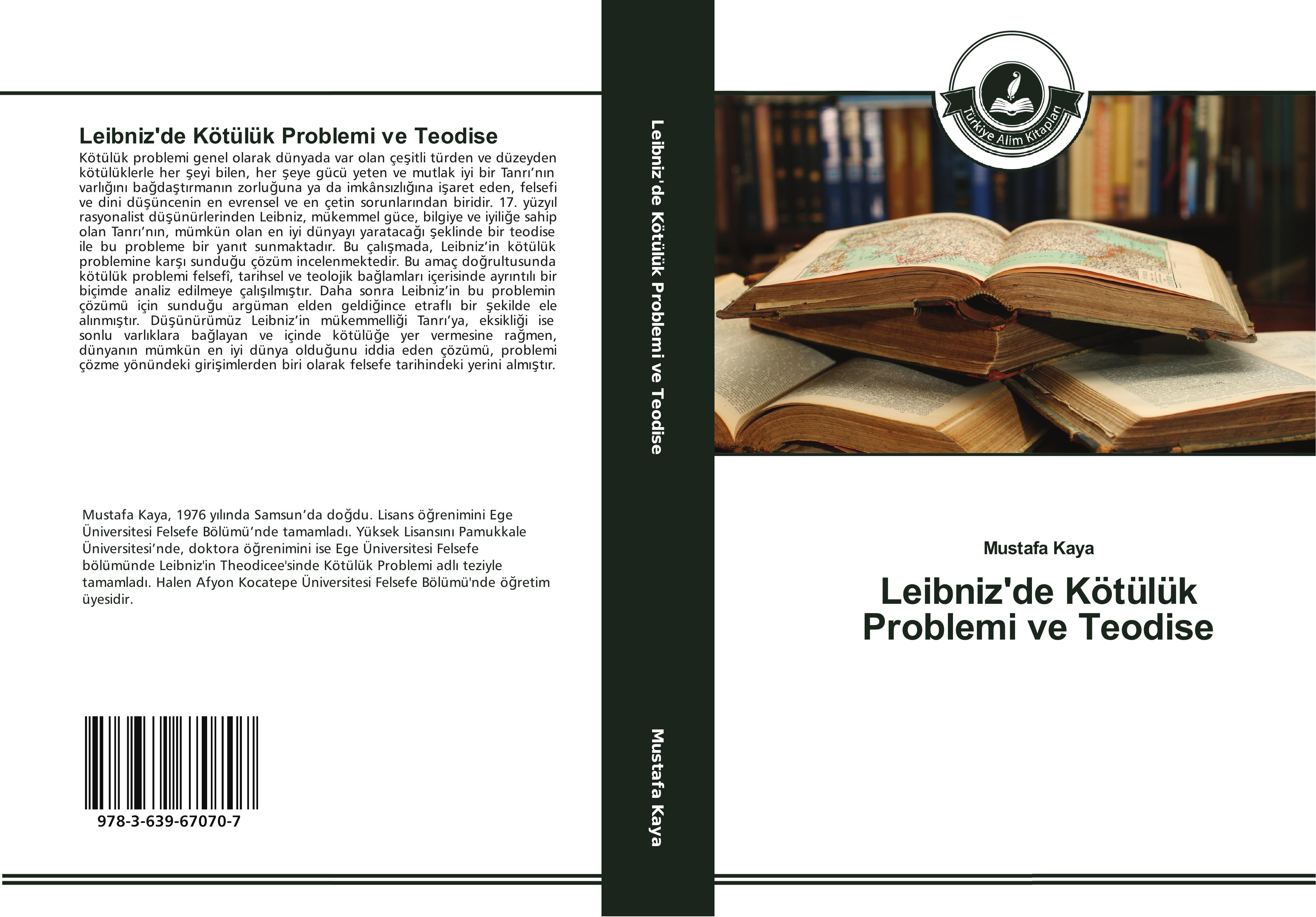 Leibniz'de Kötülük Problemi ve Teodise

Kötülük problemi genel olarak dünyada var olan çeşitli türden ve düzeyden kötülüklerle her şeyi bilen, her şeye gücü yeten ve mutlak iyi bir Tanrı'nın varlığını bağdaştırmanın zorluğuna ya da imkânsızlığına işaret eden, felsefi ve dini düşüncenin en evrensel ve en çetin sorunlarından biridir. 17. yüzyıl rasyonalist düşünürlerinden Leibniz, mükemmel güce, bilgiye ve iyiliğe sahip olan Tanrı'nın, mümkün olan en iyi dünyayı yaratacağı şeklinde bir teodise ile bu probleme bir yanıt sunmaktadır. Bu çalışmada, Leibniz'in kötülük problemine karşı sunduğu çözüm incelenmektedir. Bu amaç doğrultusunda kötülük problemi felsefî, tarihsel ve teolojik bağlamları içerisinde ayrıntılı bir biçimde analiz edilmeye çalışılmıştır. Daha sonra Leibniz'in bu problemin çözümü için sunduğu argüman elden geldiğince etraflı bir şekilde ele alınmıştır. Düşünürümüz Leibniz'in mükemmelliği Tanrı'ya, eksikliği ise sonlu varlıklara bağlayan ve içinde kötülüğe yer vermesine rağmen, dünyanın mümkün en iyi dünya olduğunu iddia eden çözümü, problemi çözme yönündeki girişimlerden biri olarak felsefe tarihindeki yerini almıştır.

Mustafa Kaya, 1976 yılında Samsun'da doğdu. Lisans öğrenimini Ege Üniversitesi Felsefe Bölümü'nde tamamladı. Yüksek Lisansını Pamukkale Üniversitesi'nde, doktora öğrenimini ise Ege Üniversitesi Felsefe bölümünde Leibniz'in Theodicee'sinde Kötülük Problemi adlı teziyle tamamladı. Halen Afyon Kocatepe Üniversitesi Felsefe Bölümü'nde öğretim üyesidir.

978-3-639-67070-7

Leibniz'de Kötülük Problemi ve Teodise

Mustafa Kaya

Türkiye Alim Kitapları

Mustafa Kaya

Leibniz'de Kötülük Problemi ve Teodise